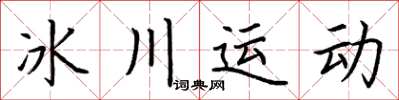 冰川运动
词典网